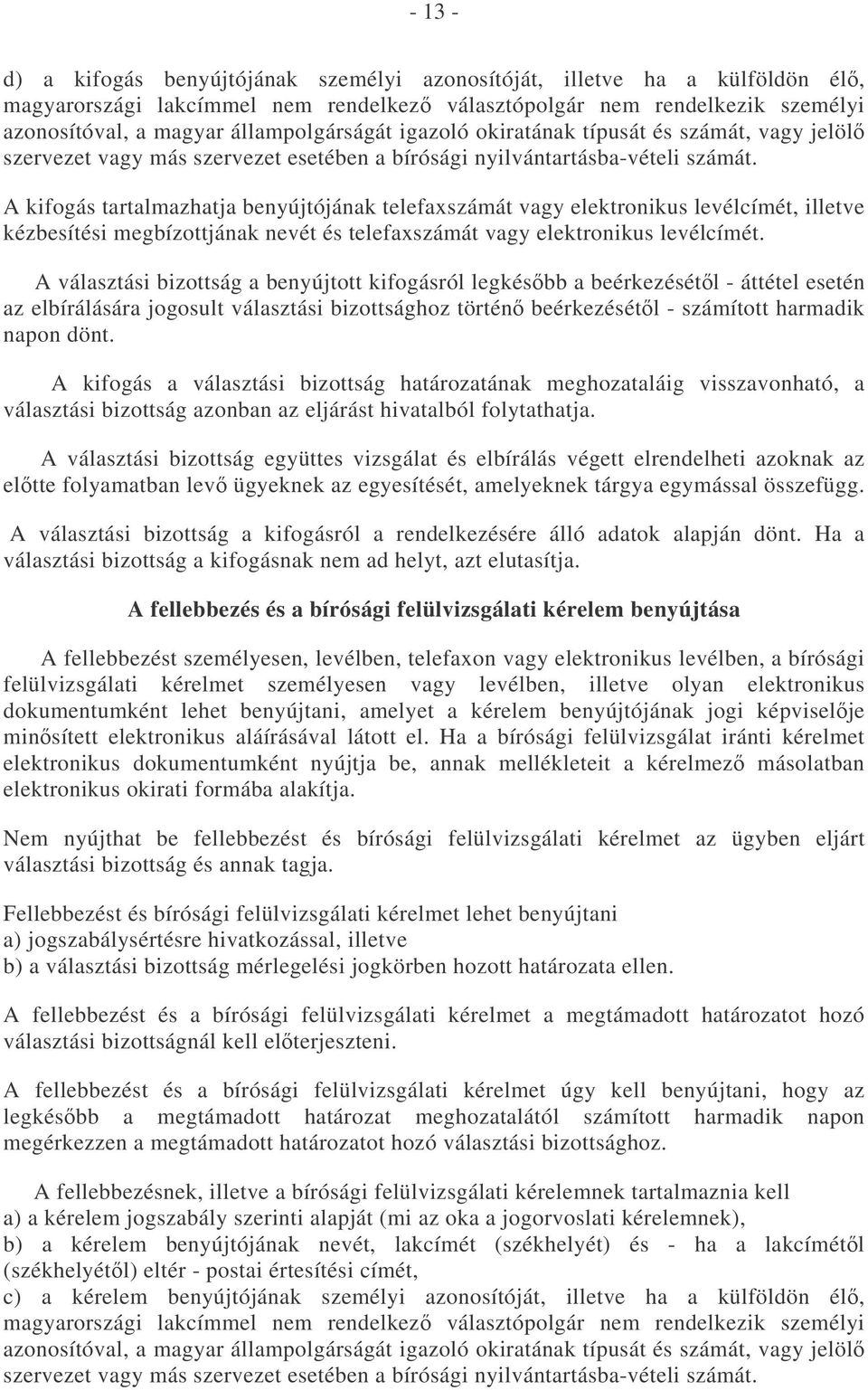 - 13 -

d) a kifogás benyújtójának személyi azonosítóját, illetve ha a külföldön élő, magyarországi lakcímmel nem rendelkező választópolgár nem rendelkezik személyi azonosítóval, a magyar állampolgárságát igazoló okiratának típusát és számát, vagy jelölő szervezet vagy más szervezet esetében a bírósági nyilvántartásba-vételi számát.

A kifogás tartalmazhatja benyújtójának telefaxszámát vagy elektronikus levélcímét, illetve kézbesítési megbízottjának nevét és telefaxszámát vagy elektronikus levélcímét.

A választási bizottság a benyújtott kifogásról legkésőbb a beérkezésétől - áttétel esetén az elbírálására jogosult választási bizottsághoz történő beérkezésétől - számított harmadik napon dönt.

A kifogás a választási bizottság határozatának meghozataláig visszavonható, a választási bizottság azonban az eljárást hivatalból folytathatja.

A választási bizottság együttes vizsgálat és elbírálás végett elrendelheti azoknak az előtte folyamatban levő ügyeknek az egyesítését, amelyeknek tárgya egymással összefügg.

A választási bizottság a kifogásról a rendelkezésére álló adatok alapján dönt. Ha a választási bizottság a kifogásnak nem ad helyt, azt elutasítja.

A fellebbezés és a bírósági felülvizsgálati kérelem benyújtása

A fellebbezést személyesen, levélben, telefaxon vagy elektronikus levélben, a bírósági felülvizsgálati kérelmet személyesen vagy levélben, illetve olyan elektronikus dokumentumként lehet benyújtani, amelyet a kérelem benyújtójának jogi képviselője minősített elektronikus aláírásával látott el. Ha a bírósági felülvizsgálat iránti kérelmet elektronikus dokumentumként nyújtja be, annak mellékleteit a kérelmező másolatban elektronikus okirati formába alakítja.

Nem nyújthat be fellebbezést és bírósági felülvizsgálati kérelmet az ügyben eljárt választási bizottság és annak tagja.

Fellebbezést és bírósági felülvizsgálati kérelmet lehet benyújtani
a) jogszabálysértésre hivatkozással, illetve
b) a választási bizottság mérlegelési jogkörben hozott határozata ellen.

A fellebbezést és a bírósági felülvizsgálati kérelmet a megtámadott határozatot hozó választási bizottságnál kell előterjeszteni.

A fellebbezést és a bírósági felülvizsgálati kérelmet úgy kell benyújtani, hogy az legkésőbb a megtámadott határozat meghozatalától számított harmadik napon megérkezzen a megtámadott határozatot hozó választási bizottsághoz.

A fellebbezésnek, illetve a bírósági felülvizsgálati kérelemnek tartalmaznia kell
a) a kérelem jogszabály szerinti alapját (mi az oka a jogorvoslati kérelemnek),
b) a kérelem benyújtójának nevét, lakcímét (székhelyét) és - ha a lakcímétől (székhelyétől) eltér - postai értesítési címét,
c) a kérelem benyújtójának személyi azonosítóját, illetve ha a külföldön élő, magyarországi lakcímmel nem rendelkező választópolgár nem rendelkezik személyi azonosítóval, a magyar állampolgárságát igazoló okiratának típusát és számát, vagy jelölő szervezet vagy más szervezet esetében a bírósági nyilvántartásba-vételi számát.